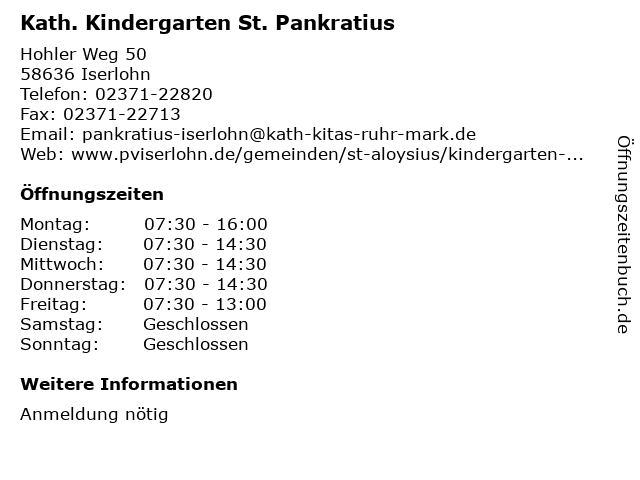 Kath. Kindergarten St. Pankratius

Hohler Weg 50
58636 Iserlohn
Telefon: 02371-22820
Fax: 02371-22713
Email: pankratius-iserlohn@kath-kitas-ruhr-mark.de
Web: www.pviserlohn.de/gemeinden/st-aloysius/kindergarten-...

Öffnungszeiten

| | |
|---|---|
| Montag: | 07:30 - 16:00 |
| Dienstag: | 07:30 - 14:30 |
| Mittwoch: | 07:30 - 14:30 |
| Donnerstag: | 07:30 - 14:30 |
| Freitag: | 07:30 - 13:00 |
| Samstag: | Geschlossen |
| Sonntag: | Geschlossen |

Weitere Informationen

Anmeldung nötig

Öffnungszeitenbuch.de